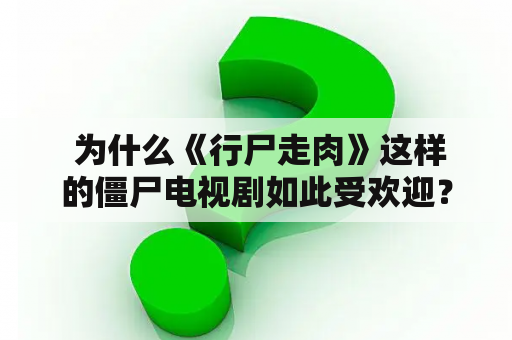 为什么《行尸走肉》这样的僵尸电视剧如此受欢迎？